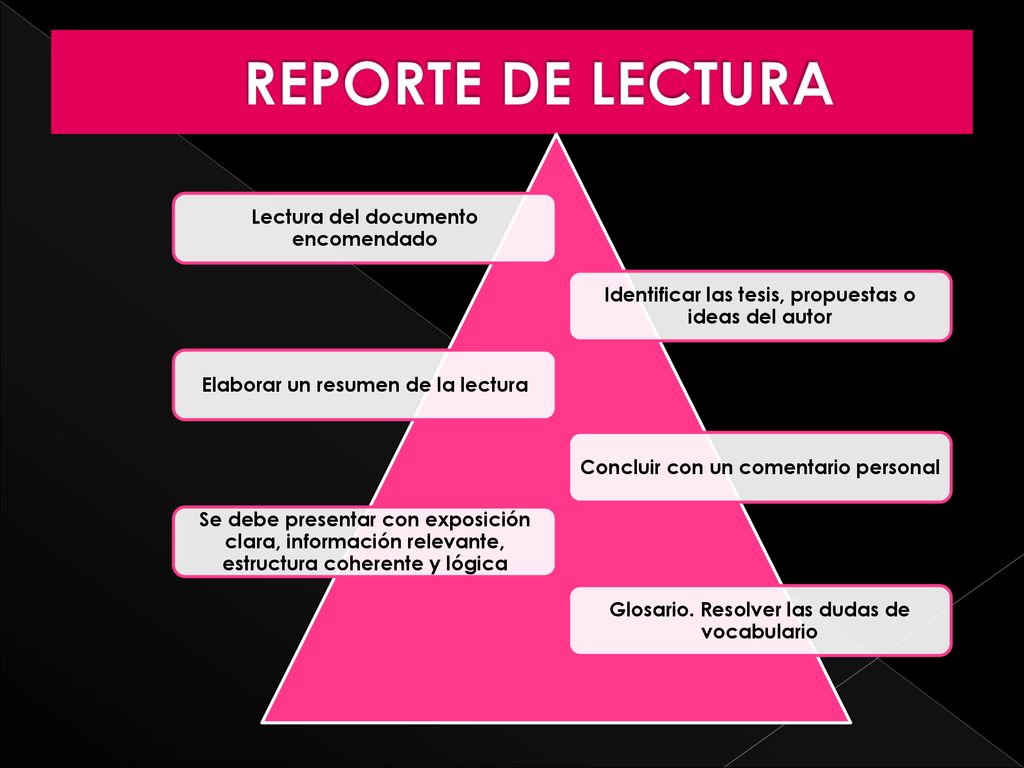 REPORTE DE LECTURA

Lectura del documento encomendado

Identificar las tesis, propuestas o ideas del autor

Elaborar un resumen de la lectura

Concluir con un comentario personal

Se debe presentar con exposición clara, información relevante, estructura coherente y lógica

Glosario. Resolver las dudas de vocabulario